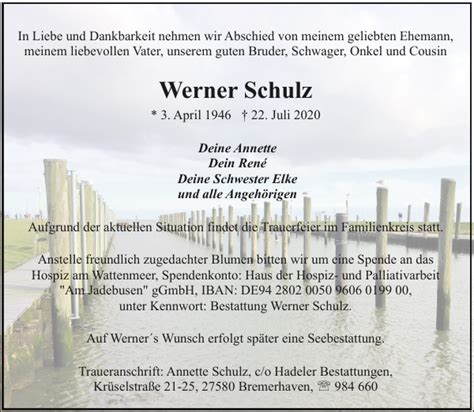 In Liebe und Dankbarkeit nehmen wir Abschied von meinem geliebten Ehemann, meinem liebevollen Vater, unserem guten Bruder, Schwager, Onkel und Cousin

Werner Schulz

* 3. April 1946 † 22. Juli 2020

Deine Annette
Dein René
Deine Schwester Elke
und alle Angehörigen

Aufgrund der aktuellen Situation findet die Trauerfeier im Familienkreis statt.

Anstelle freundlich zugedachter Blumen bitten wir um eine Spende an das Hospiz am Wattenmeer, Spendenkonto: Haus der Hospiz- und Palliativarbeit "Am Jadebusen" gGmbH, IBAN: DE94 2802 0050 9606 0199 00, unter Kennwort: Bestattung Werner Schulz.

Auf Werner´s Wunsch erfolgt später eine Seebestattung.

Traueranschrift: Annette Schulz, c/o Hadeler Bestattungen, Krüselstraße 21-25, 27580 Bremerhaven, ☏ 984 660